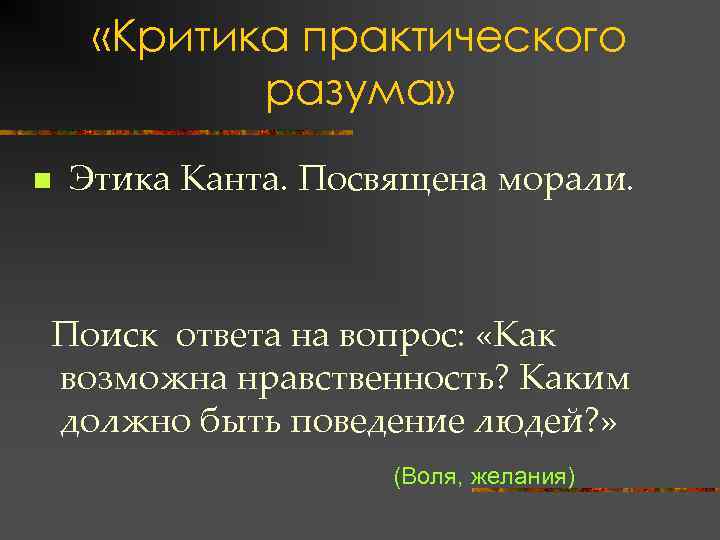 «Критика практического разума»

Этика Канта. Посвящена морали.

Поиск  ответа на вопрос: «Как возможна нравственность? Каким должно быть поведение людей?»

(Воля, желания)